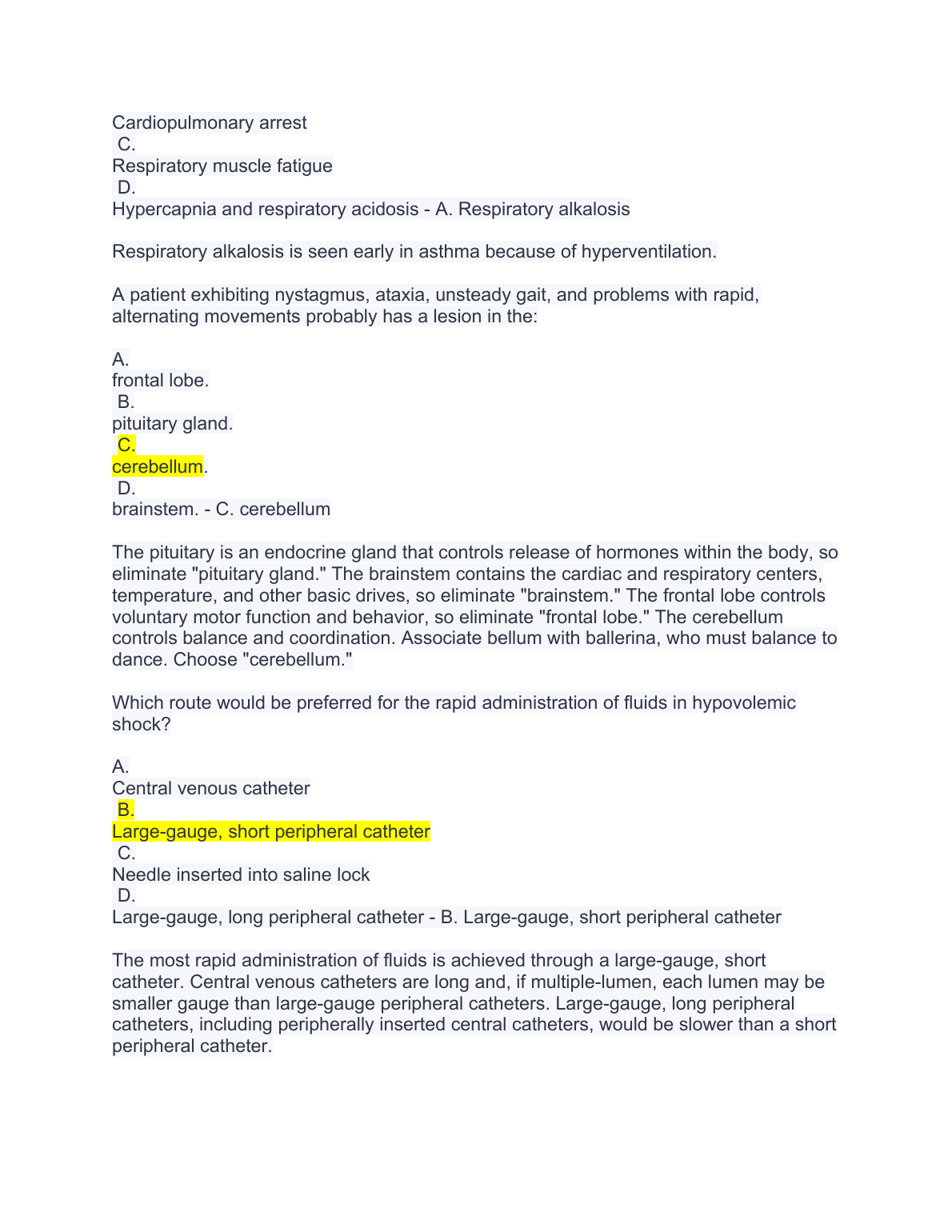 Cardiopulmonary arrest
C.
Respiratory muscle fatigue
D.
Hypercapnia and respiratory acidosis - A. Respiratory alkalosis

Respiratory alkalosis is seen early in asthma because of hyperventilation.

A patient exhibiting nystagmus, ataxia, unsteady gait, and problems with rapid, alternating movements probably has a lesion in the:

A.
frontal lobe.
B.
pituitary gland.
C.
cerebellum.
D.
brainstem. - C. cerebellum

The pituitary is an endocrine gland that controls release of hormones within the body, so eliminate "pituitary gland." The brainstem contains the cardiac and respiratory centers, temperature, and other basic drives, so eliminate "brainstem." The frontal lobe controls voluntary motor function and behavior, so eliminate "frontal lobe." The cerebellum controls balance and coordination. Associate bellum with ballerina, who must balance to dance. Choose "cerebellum."

Which route would be preferred for the rapid administration of fluids in hypovolemic shock?

A.
Central venous catheter
B.
Large-gauge, short peripheral catheter
C.
Needle inserted into saline lock
D.
Large-gauge, long peripheral catheter - B. Large-gauge, short peripheral catheter

The most rapid administration of fluids is achieved through a large-gauge, short catheter. Central venous catheters are long and, if multiple-lumen, each lumen may be smaller gauge than large-gauge peripheral catheters. Large-gauge, long peripheral catheters, including peripherally inserted central catheters, would be slower than a short peripheral catheter.